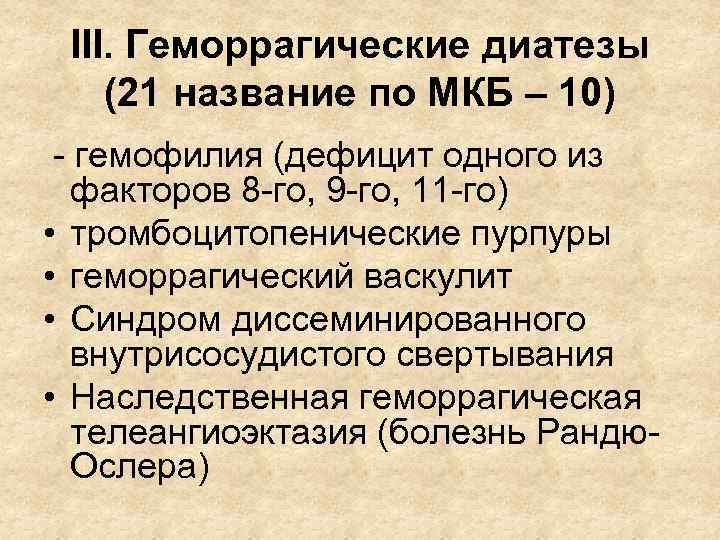 III. Геморрагические диатезы (21 название по МКБ – 10)

- гемофилия (дефицит одного из факторов 8-го, 9-го, 11-го)
• тромбоцитопенические пурпуры
• геморрагический васкулит
• Синдром диссеминированного внутрисосудистого свертывания
• Наследственная геморрагическая телеангиоэктазия (болезнь Рандю-Ослера)